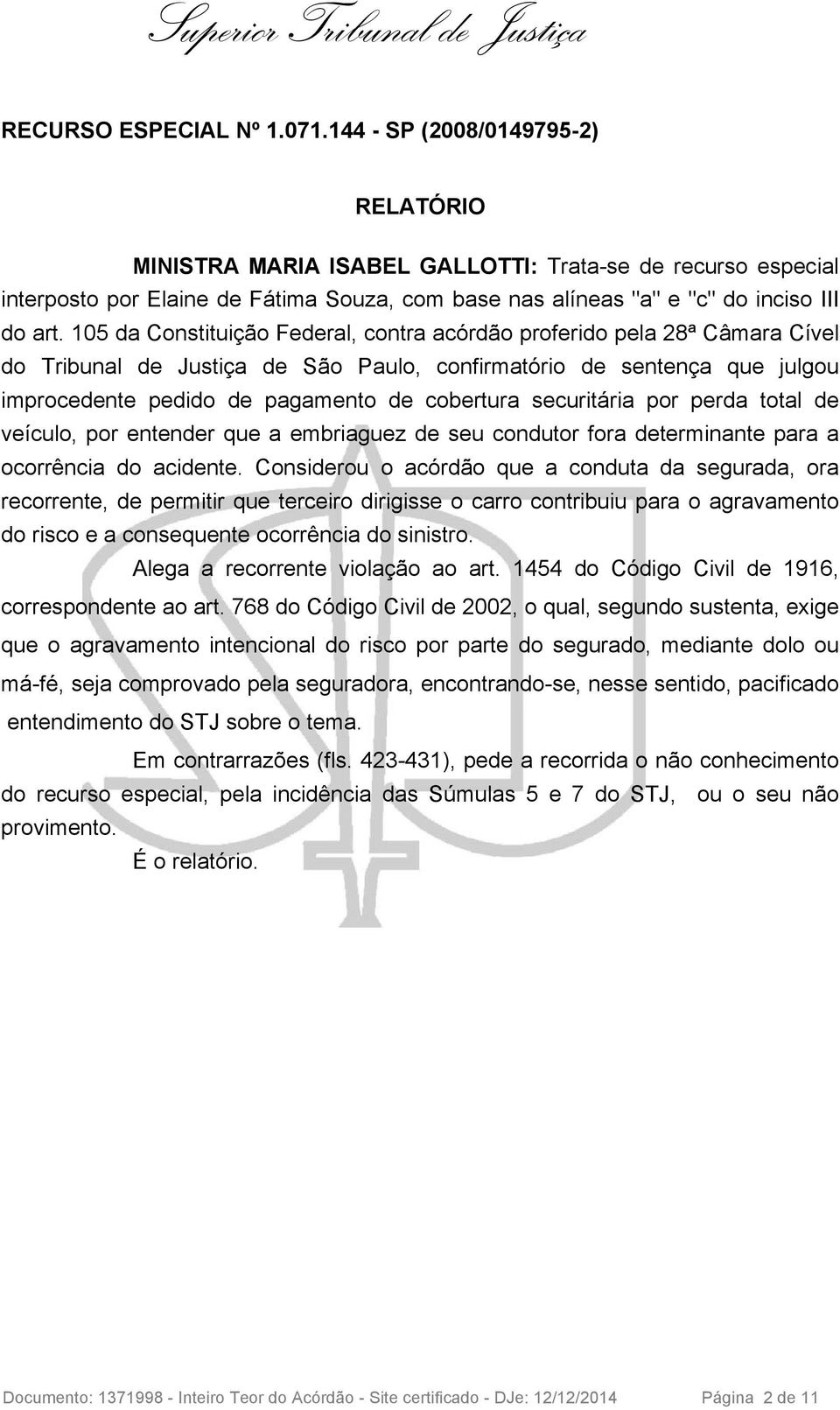 Superior Tribunal de Justiça

RECURSO ESPECIAL Nº 1.071.144 - SP (2008/0149795-2)

RELATÓRIO

MINISTRA MARIA ISABEL GALLOTTI: Trata-se de recurso especial interposto por Elaine de Fátima Souza, com base nas alíneas "a" e "c" do inciso III do art. 105 da Constituição Federal, contra acórdão proferido pela 28ª Câmara Cível do Tribunal de Justiça de São Paulo, confirmatório de sentença que julgou improcedente pedido de pagamento de cobertura securitária por perda total de veículo, por entender que a embriaguez de seu condutor fora determinante para a ocorrência do acidente. Considerou o acórdão que a conduta da segurada, ora recorrente, de permitir que terceiro dirigisse o carro contribuiu para o agravamento do risco e a consequente ocorrência do sinistro.

Alega a recorrente violação ao art. 1454 do Código Civil de 1916, correspondente ao art. 768 do Código Civil de 2002, o qual, segundo sustenta, exige que o agravamento intencional do risco por parte do segurado, mediante dolo ou má-fé, seja comprovado pela seguradora, encontrando-se, nesse sentido, pacificado entendimento do STJ sobre o tema.

Em contrarrazões (fls. 423-431), pede a recorrida o não conhecimento do recurso especial, pela incidência das Súmulas 5 e 7 do STJ, ou o seu não provimento.

É o relatório.

Documento: 1371998 - Inteiro Teor do Acórdão - Site certificado - DJe: 12/12/2014 Página 2 de 11